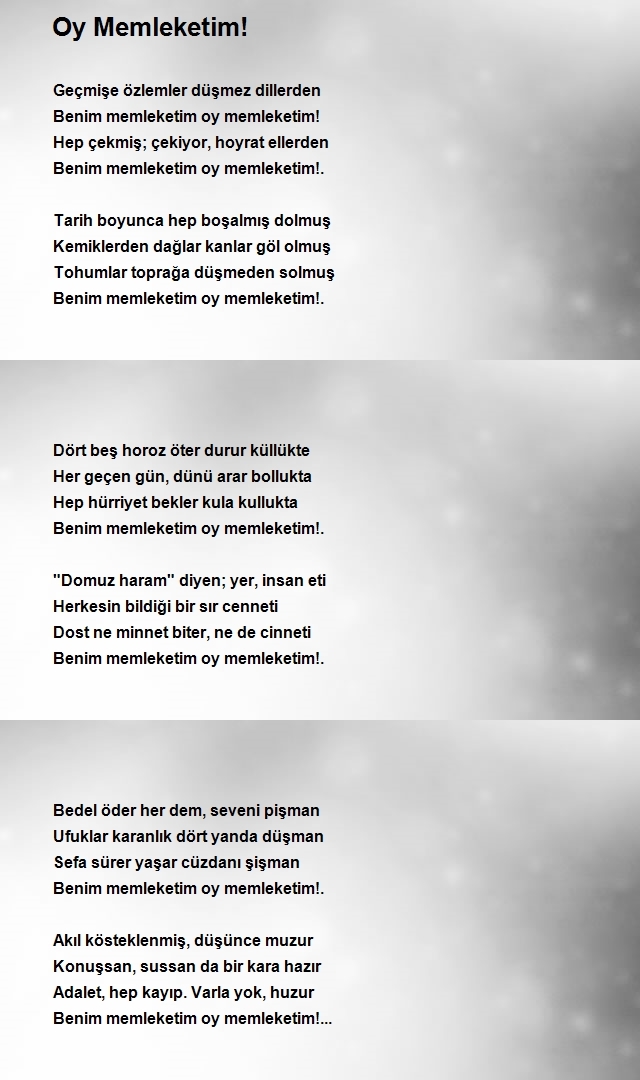 Oy Memleketim!

Geçmişe özlemler düşmez dillerden
Benim memleketim oy memleketim!
Hep çekmiş; çekiyor, hoyrat ellerden
Benim memleketim oy memleketim!.

Tarih boyunca hep boşalmış dolmuş
Kemiklerden dağlar kanlar göl olmuş
Tohumlar toprağa düşmeden solmuş
Benim memleketim oy memleketim!.

Dört beş horoz öter durur küllükte
Her geçen gün, dünü arar bollukta
Hep hürriyet bekler kula kullukta
Benim memleketim oy memleketim!.

"Domuz haram" diyen; yer, insan eti
Herkesin bildiği bir sır cenneti
Dost ne minnet biter, ne de cinneti
Benim memleketim oy memleketim!.

Bedel öder her dem, seveni pişman
Ufuklar karanlık dört yanda düşman
Sefa sürer yaşar cüzdanı şişman
Benim memleketim oy memleketim!.

Akıl kösteklenmiş, düşünce muzur
Konuşsan, sussan da bir kara hazır
Adalet, hep kayıp. Varla yok, huzur
Benim memleketim oy memleketim!...